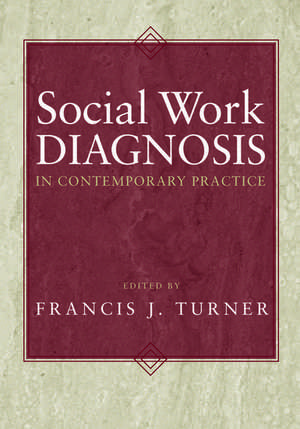 Social Work
DIAGNOSIS
IN CONTEMPORARY PRACTICE

EDITED BY
FRANCIS J. TURNER